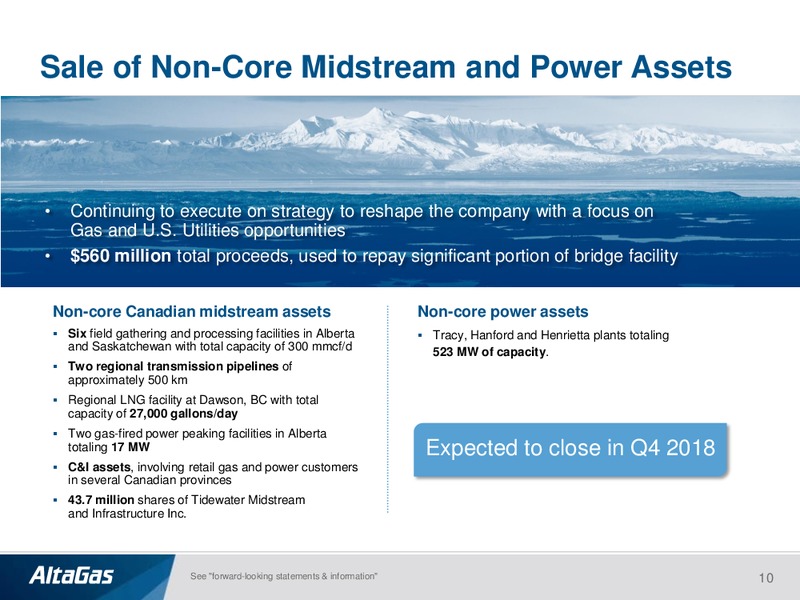 Sale of Non-Core Midstream and Power Assets

• Continuing to execute on strategy to reshape the company with a focus on Gas and U.S. Utilities opportunities
• $560 million total proceeds, used to repay significant portion of bridge facility

Non-core Canadian midstream assets

▪ Six field gathering and processing facilities in Alberta and Saskatchewan with total capacity of 300 mmcf/d
▪ Two regional transmission pipelines of approximately 500 km
▪ Regional LNG facility at Dawson, BC with total capacity of 27,000 gallons/day
▪ Two gas-fired power peaking facilities in Alberta totaling 17 MW
▪ C&I assets, involving retail gas and power customers in several Canadian provinces
▪ 43.7 million shares of Tidewater Midstream and Infrastructure Inc.

Non-core power assets

▪ Tracy, Hanford and Henrietta plants totaling 523 MW of capacity.

Expected to close in Q4 2018

AltaGas

See "forward-looking statements & information"

10